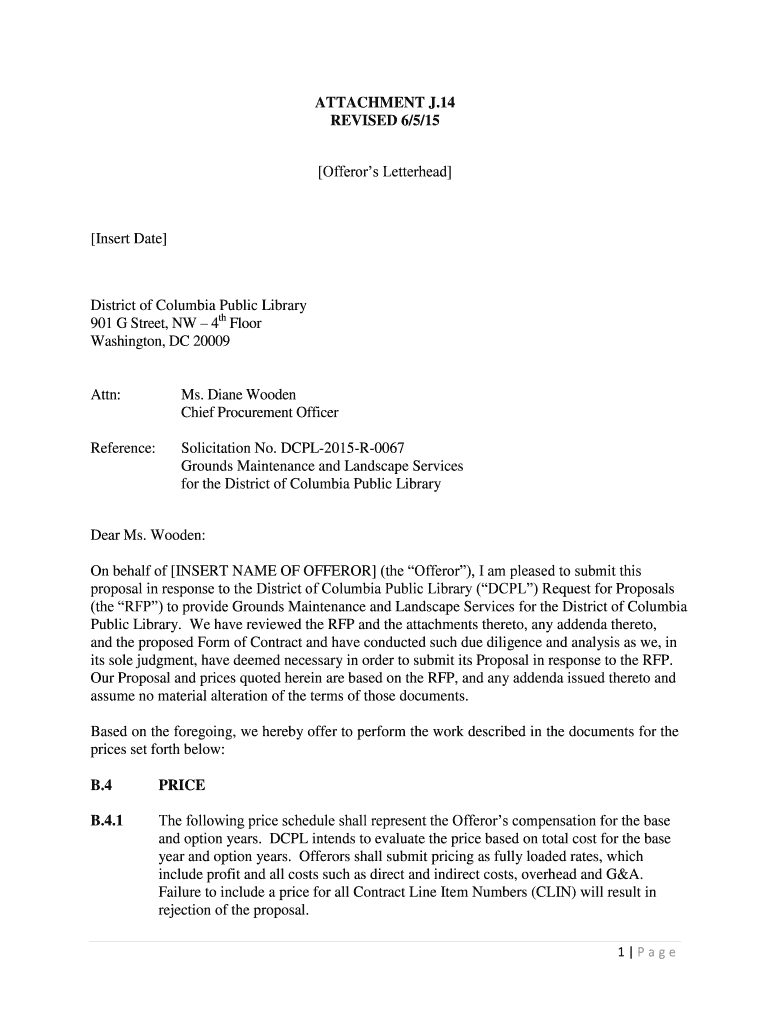 ATTACHMENT J.14
REVISED 6/5/15

[Offeror's Letterhead]

[Insert Date]

District of Columbia Public Library
901 G Street, NW – 4$^{th}$ Floor
Washington, DC 20009

Attn: Ms. Diane Wooden
Chief Procurement Officer

Reference: Solicitation No. DCPL-2015-R-0067
Grounds Maintenance and Landscape Services
for the District of Columbia Public Library

Dear Ms. Wooden:

On behalf of [INSERT NAME OF OFFEROR] (the "Offeror"), I am pleased to submit this proposal in response to the District of Columbia Public Library ("DCPL") Request for Proposals (the "RFP") to provide Grounds Maintenance and Landscape Services for the District of Columbia Public Library. We have reviewed the RFP and the attachments thereto, any addenda thereto, and the proposed Form of Contract and have conducted such due diligence and analysis as we, in its sole judgment, have deemed necessary in order to submit its Proposal in response to the RFP. Our Proposal and prices quoted herein are based on the RFP, and any addenda issued thereto and assume no material alteration of the terms of those documents.

Based on the foregoing, we hereby offer to perform the work described in the documents for the prices set forth below:

B.4 PRICE

B.4.1 The following price schedule shall represent the Offeror's compensation for the base and option years. DCPL intends to evaluate the price based on total cost for the base year and option years. Offerors shall submit pricing as fully loaded rates, which include profit and all costs such as direct and indirect costs, overhead and G&A. Failure to include a price for all Contract Line Item Numbers (CLIN) will result in rejection of the proposal.

1 | Page